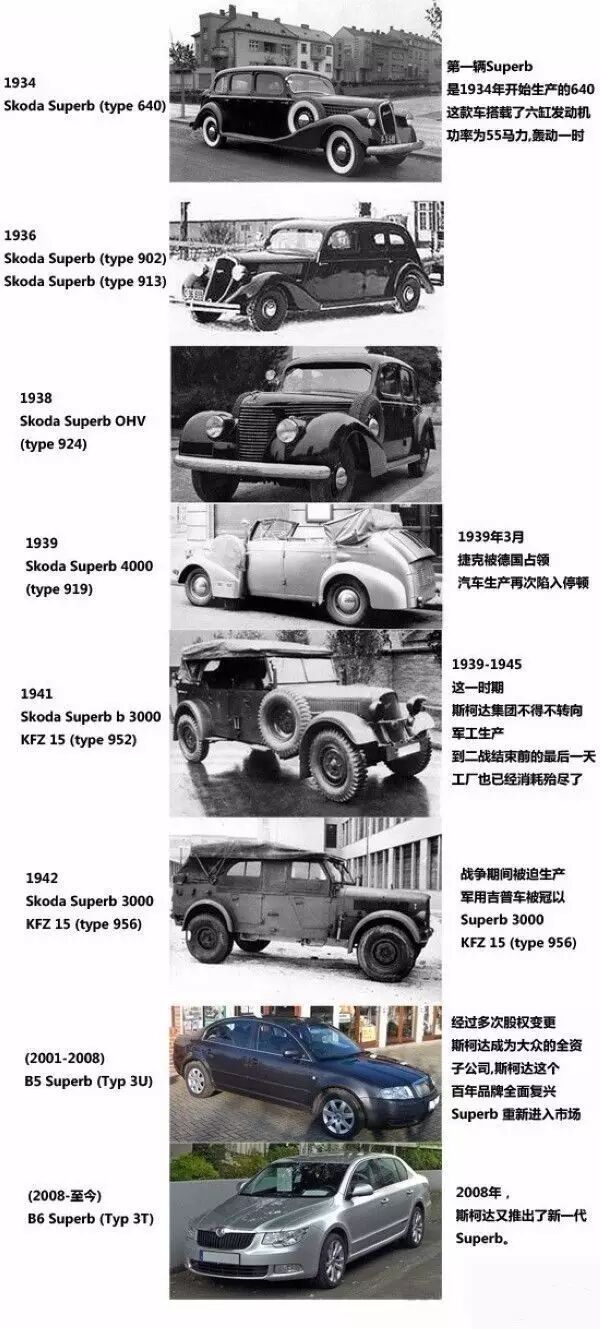 1934
Skoda Superb (type 640)

第一辆Superb
是1934年开始生产的640
这款车搭载了六缸发动机
功率为55马力,轰动一时

1936
Skoda Superb (type 902)
Skoda Superb (type 913)

1938
Skoda Superb OHV
(type 924)

1939
Skoda Superb 4000
(type 919)

1939年3月
捷克被德国占领
汽车生产再次陷入停顿

1941
Skoda Superb b 3000
KFZ 15 (type 952)

1939-1945
这一时期
斯柯达集团不得不转向
军工生产
到二战结束前的最后一天
工厂也已经消耗殆尽了

1942
Skoda Superb 3000
KFZ 15 (type 956)

战争期间被迫生产
军用吉普车被冠以
Superb 3000
KFZ 15 (type 956)

(2001-2008)
B5 Superb (Typ 3U)

经过多次股权变更
斯柯达成为大众的全资
子公司,斯柯达这个
百年品牌全面复兴
Superb 重新进入市场

(2008-至今)
B6 Superb (Typ 3T)

2008年,
斯柯达又推出了新一代
Superb。